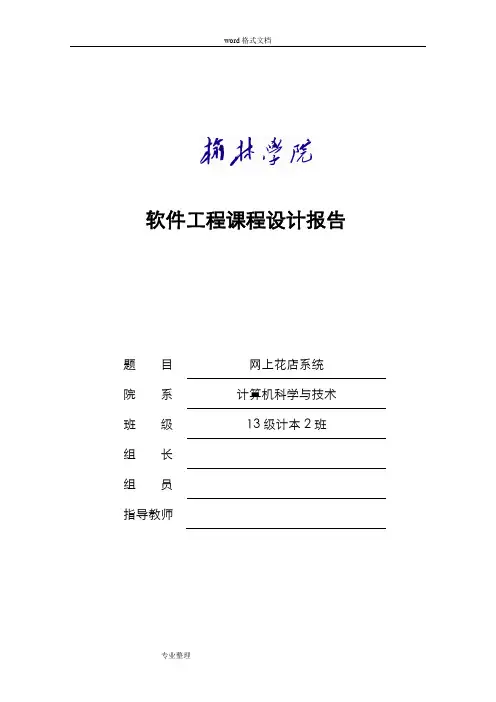 word 格式文档

榆林学院

软件工程课程设计报告

题　　目　网上花店系统
院　　系　计算机科学与技术
班　　级　13 级计本 2 班
组　　长
组　　员
指导教师

专业整理